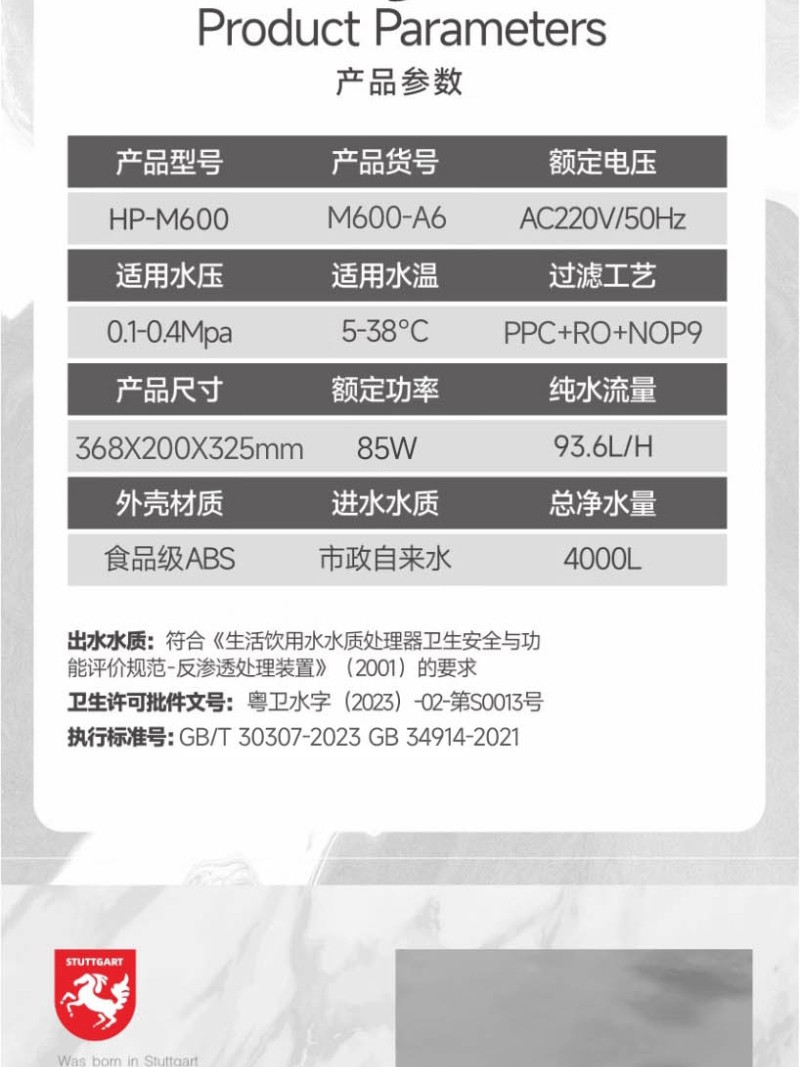 Product Parameters
产品参数

| 产品型号 | 产品货号 | 额定电压 |
|---|---|---|
| HP-M600 | M600-A6 | AC220V/50Hz |
| 适用水压 | 适用水温 | 过滤工艺 |
| 0.1-0.4Mpa | 5-38°C | PPC+RO+NOP9 |
| 产品尺寸 | 额定功率 | 纯水流量 |
| 368X200X325mm | 85W | 93.6L/H |
| 外壳材质 | 进水水质 | 总净水量 |
| 食品级ABS | 市政自来水 | 4000L |

出水水质：符合《生活饮用水水质处理器卫生安全与功能评价规范-反渗透处理装置》（2001）的要求

卫生许可批件文号：粤卫水字（2023）-02-第S0013号

执行标准号：GB/T 30307-2023 GB 34914-2021

STUTTGART

Was born in Stuttgart